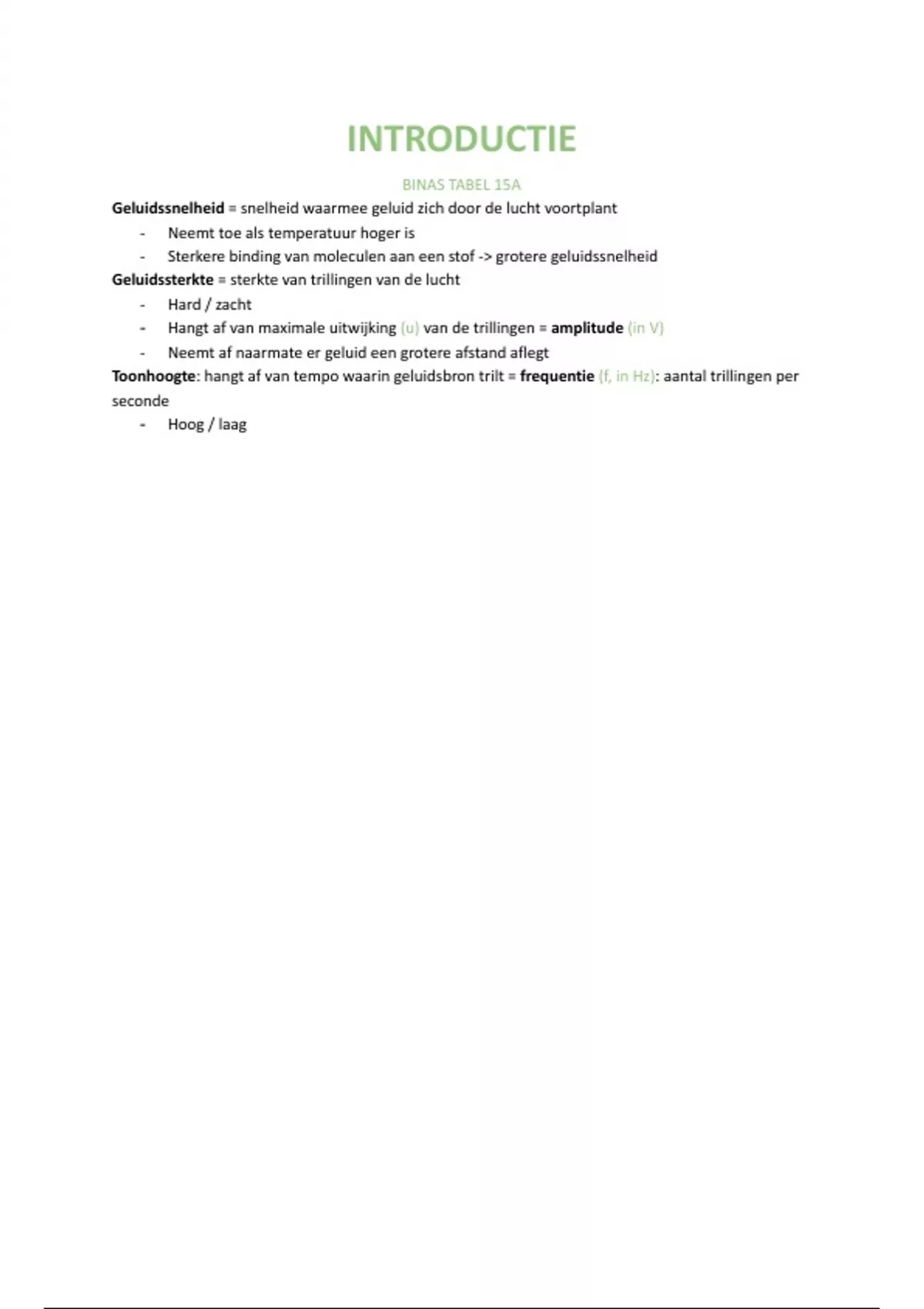 INTRODUCTIE

BINAS TABEL 15A

Geluidssnelheid = snelheid waarmee geluid zich door de lucht voortplant
- Neemt toe als temperatuur hoger is
- Sterkere binding van moleculen aan een stof -> grotere geluidssnelheid

Geluidssterkte = sterkte van trillingen van de lucht
- Hard / zacht
- Hangt af van maximale uitwijking (u) van de trillingen = amplitude (in V)
- Neemt af naarmate er geluid een grotere afstand aflegt

Toonhoogte: hangt af van tempo waarin geluidsbron trilt = frequentie (f, in Hz): aantal trillingen per seconde
- Hoog / laag